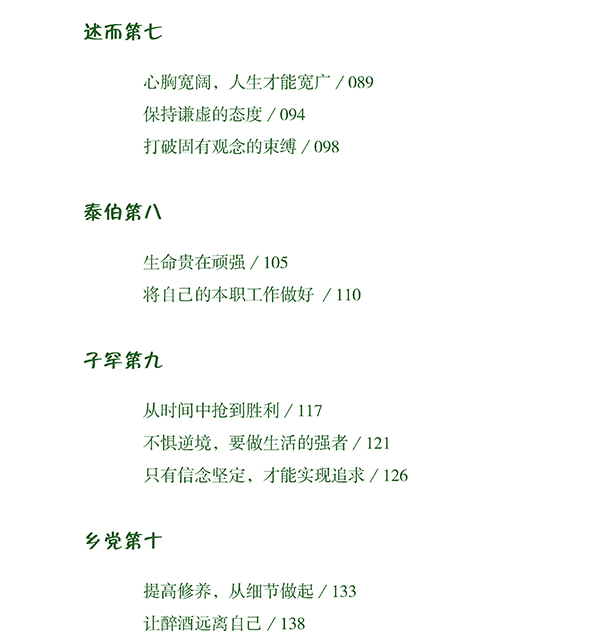 述而第七

心胸宽阔，人生才能宽广 / 089
保持谦虚的态度 / 094
打破固有观念的束缚 / 098

泰伯第八

生命贵在顽强 / 105
将自己的本职工作做好 / 110

子罕第九

从时间中抢到胜利 / 117
不惧逆境，要做生活的强者 / 121
只有信念坚定，才能实现追求 / 126

乡党第十

提高修养，从细节做起 / 133
让醉酒远离自己 / 138